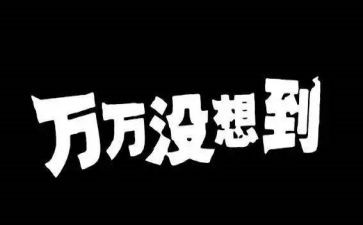 万万没想到